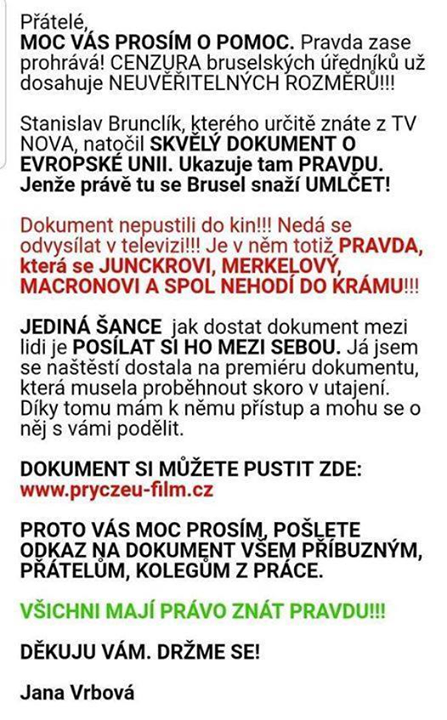 Přátelé,
MOC VÁS PROSÍM O POMOC. Pravda zase prohrává! CENZURA bruselských úředníků už dosahuje NEUVĚŘITELNÝCH ROZMĚRŮ!!!

Stanislav Brunclík, kterého určitě znáte z TV NOVA, natočil SKVĚLÝ DOKUMENT O EVROPSKÉ UNII. Ukazuje tam PRAVDU. Jenže právě tu se Brusel snaží UMLČET!

Dokument nepustili do kin!!! Nedá se odvysílat v televizi!!! Je v něm totiž PRAVDA, která se JUNCKROVI, MERKELOVÝ, MACRONOVI A SPOL NEHODÍ DO KRÁMU!!!

JEDINÁ ŠANCE jak dostat dokument mezi lidi je POSÍLAT SI HO MEZI SEBOU. Já jsem se naštěstí dostala na premiéru dokumentu, která musela proběhnout skoro v utajení. Díky tomu mám k němu přístup a mohu se o něj s vámi podělit.

DOKUMENT SI MŮŽETE PUSTIT ZDE:
www.pryczeu-film.cz

PROTO VÁS MOC PROSÍM, POŠLETE ODKAZ NA DOKUMENT VŠEM PŘÍBUZNÝM, PŘÁTELŮM, KOLEGŮM Z PRÁCE.

VŠICHNI MAJÍ PRÁVO ZNÁT PRAVDU!!!

DĚKUJU VÁM. DRŽME SE!

Jana Vrbová